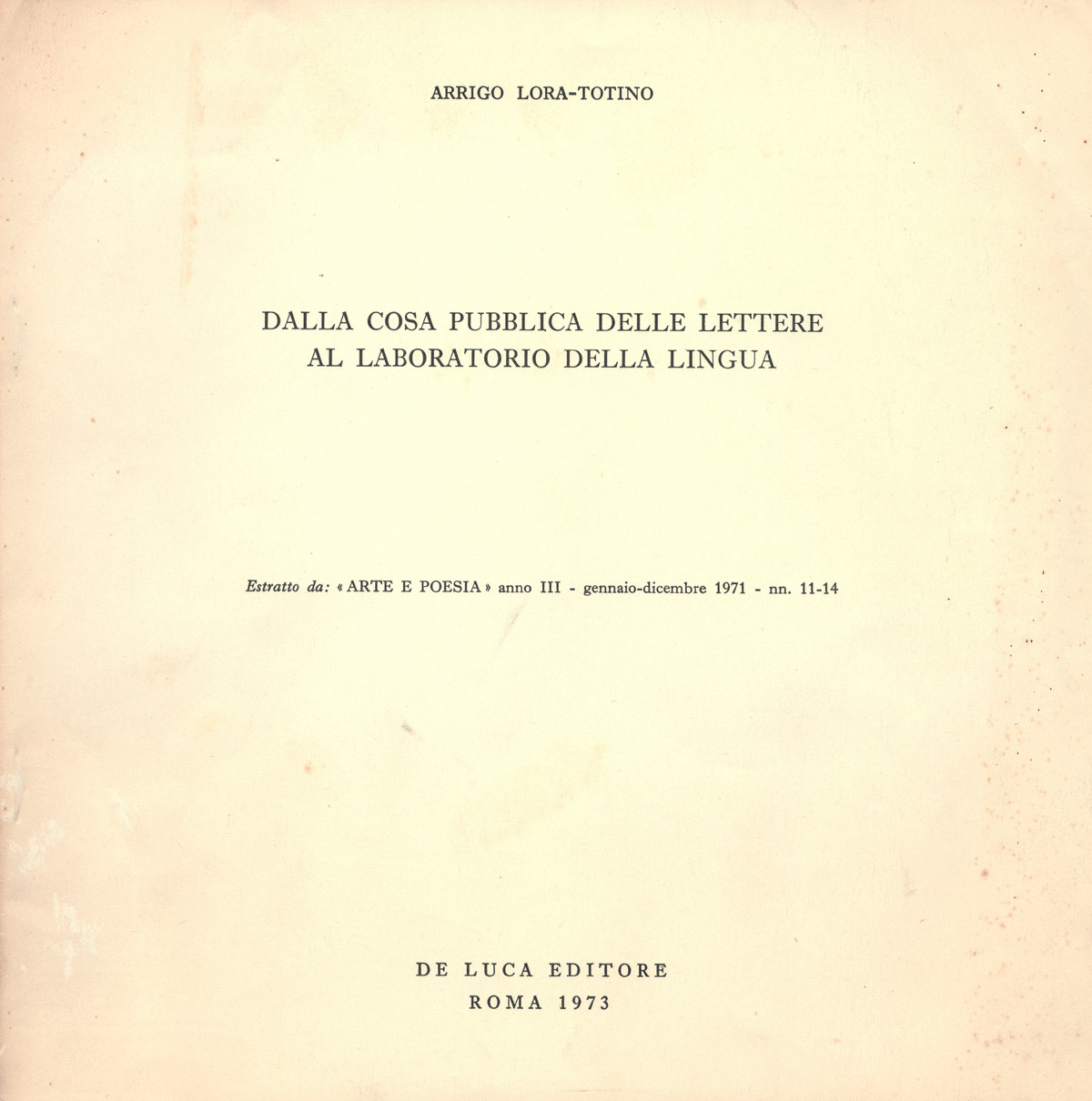 ARRIGO LORA-TOTINO

DALLA COSA PUBBLICA DELLE LETTERE AL LABORATORIO DELLA LINGUA

Estratto da: « ARTE E POESIA » anno III - gennaio-dicembre 1971 - nn. 11-14

DE LUCA EDITORE
ROMA 1973